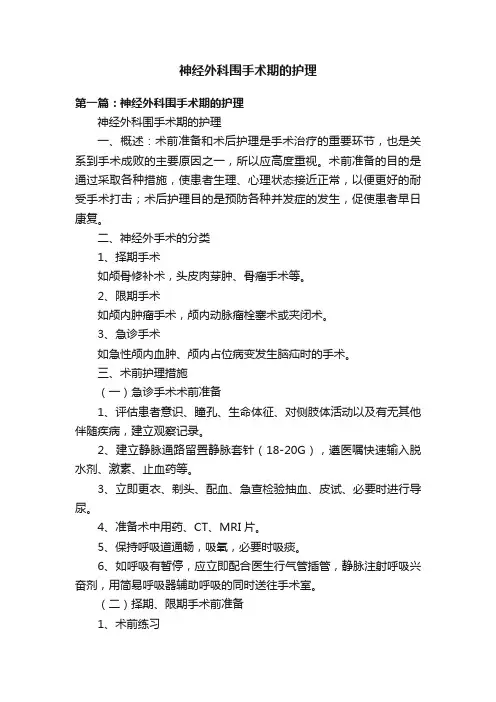 神经外科围手术期的护理

第一篇：神经外科围手术期的护理

神经外科围手术期的护理

一、概述：术前准备和术后护理是手术治疗的重要环节，也是关系到手术成败的主要原因之一，所以应高度重视。术前准备的目的是通过采取各种措施，使患者生理、心理状态接近正常，以便更好的耐受手术打击；术后护理目的是预防各种并发症的发生，促使患者早日康复。

二、神经外手术的分类

1、择期手术

如颅骨修补术，头皮肉芽肿、骨瘤手术等。

2、限期手术

如颅内肿瘤手术，颅内动脉瘤栓塞术或夹闭术。

3、急诊手术

如急性颅内血肿、颅内占位病变发生脑疝时的手术。

三、术前护理措施

（一）急诊手术术前准备

1、评估患者意识、瞳孔、生命体征、对侧肢体活动以及有无其他伴随疾病，建立观察记录。

2、建立静脉通路留置静脉套针（18-20G），遵医嘱快速输入脱水剂、激素、止血药等。

3、立即更衣、剃头、配血、急查检验抽血、皮试、必要时进行导尿。

4、准备术中用药、CT、MRI片。

5、保持呼吸道通畅，吸氧，必要时吸痰。

6、如呼吸有暂停，应立即配合医生行气管插管，静脉注射呼吸兴奋剂，用简易呼吸器辅助呼吸的同时送往手术室。

（二）择期、限期手术前准备

1、术前练习